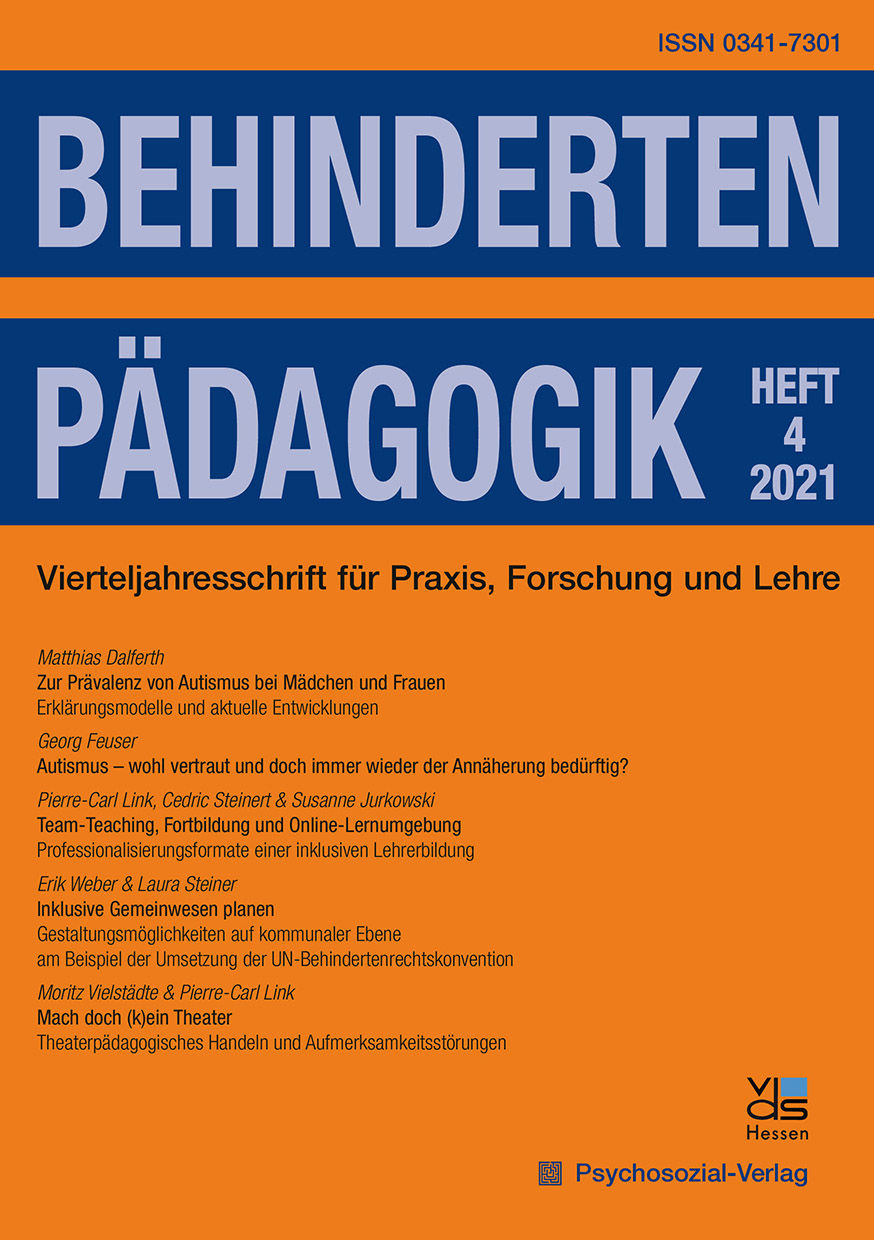 ISSN 0341-7301

BEHINDERTEN

PÄDAGOGIK

HEFT 4 2021

Vierteljahresschrift für Praxis, Forschung und Lehre

Matthias Dalferth
Zur Prävalenz von Autismus bei Mädchen und Frauen
Erklärungsmodelle und aktuelle Entwicklungen

Georg Feuser
Autismus – wohl vertraut und doch immer wieder der Annäherung bedürftig?

Pierre-Carl Link, Cedric Steinert & Susanne Jurkowski
Team-Teaching, Fortbildung und Online-Lernumgebung
Professionalisierungsformate einer inklusiven Lehrerbildung

Erik Weber & Laura Steiner
Inklusive Gemeinwesen planen
Gestaltungsmöglichkeiten auf kommunaler Ebene am Beispiel der Umsetzung der UN-Behindertenrechtskonvention

Moritz Vielstädte & Pierre-Carl Link
Mach doch (k)ein Theater
Theaterpädagogisches Handeln und Aufmerksamkeitsstörungen

vds
Hessen

Psychosozial-Verlag